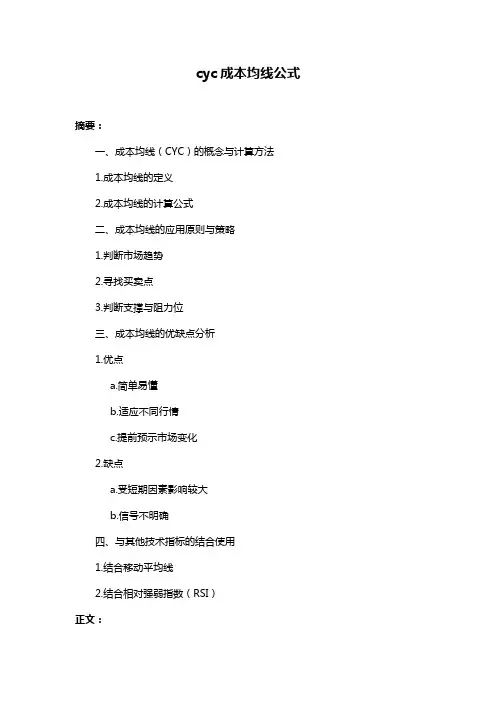 cyc成本均线公式

摘要：

一、成本均线（CYC）的概念与计算方法

1.成本均线的定义

2.成本均线的计算公式

二、成本均线的应用原则与策略

1.判断市场趋势

2.寻找买卖点

3.判断支撑与阻力位

三、成本均线的优缺点分析

1.优点

a.简单易懂

b.适应不同行情

c.提前预示市场变化

2.缺点

a.受短期因素影响较大

b.信号不明确

四、与其他技术指标的结合使用

1.结合移动平均线

2.结合相对强弱指数（RSI）

正文：